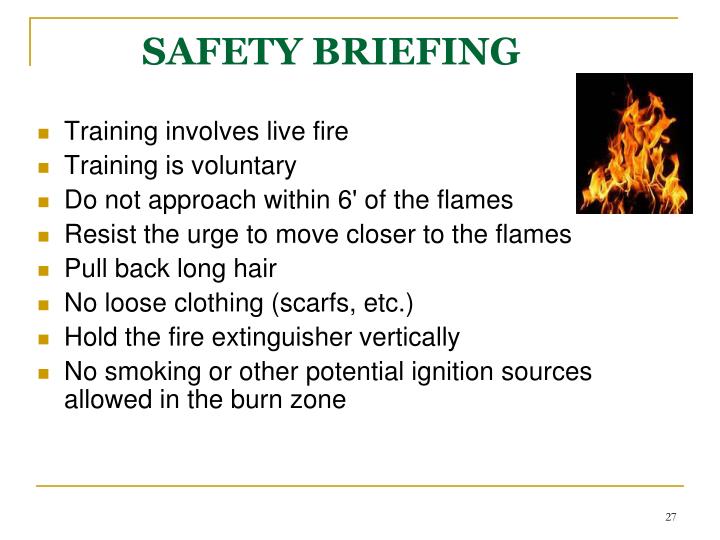 SAFETY BRIEFING

- Training involves live fire
- Training is voluntary
- Do not approach within 6' of the flames
- Resist the urge to move closer to the flames
- Pull back long hair
- No loose clothing (scarfs, etc.)
- Hold the fire extinguisher vertically
- No smoking or other potential ignition sources allowed in the burn zone

27